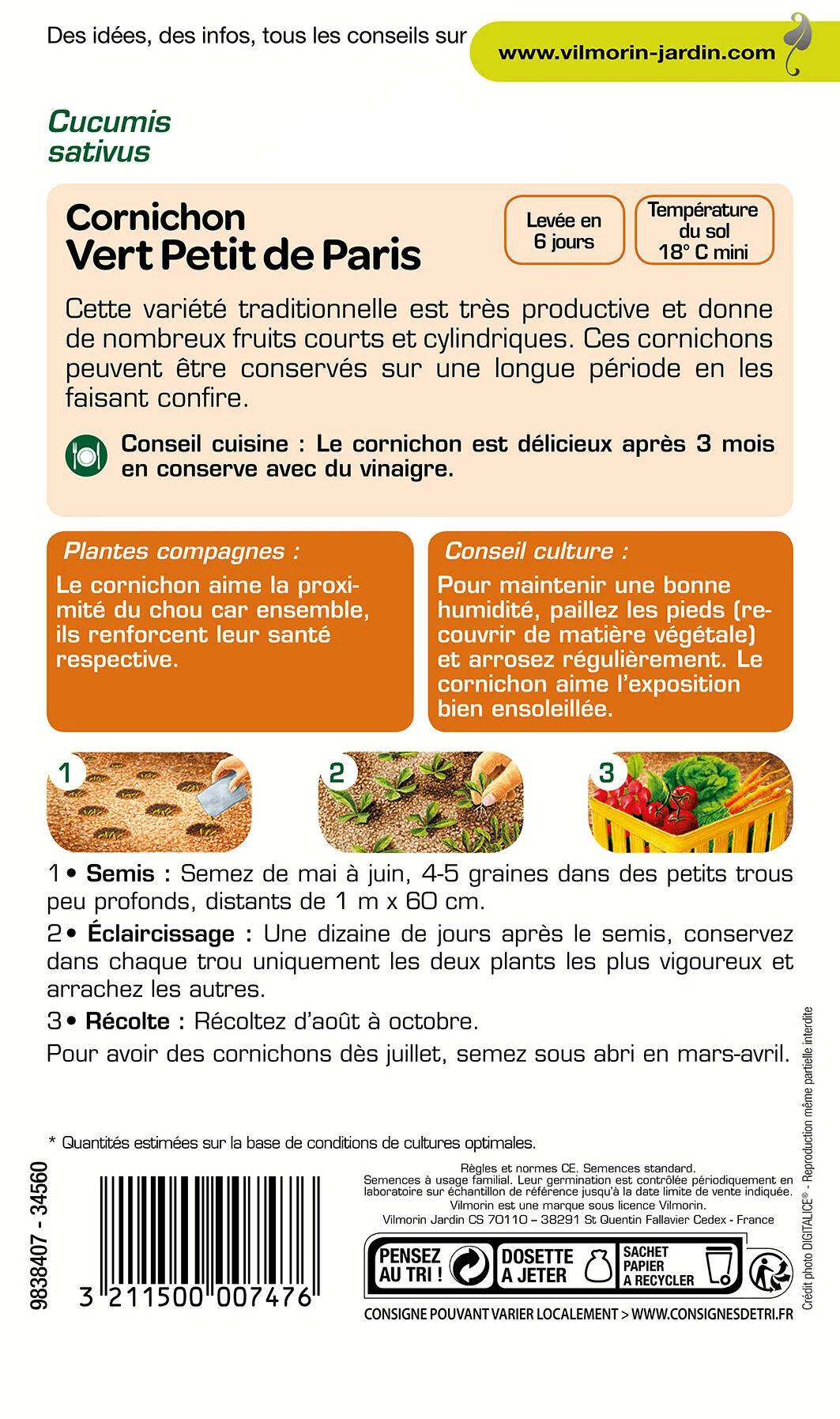 Des idées, des infos, tous les conseils sur www.vilmorin-jardin.com

Cucumis sativus

Cornichon
Vert Petit de Paris

Levée en 6 jours

Température du sol 18° C mini

Cette variété traditionnelle est très productive et donne de nombreux fruits courts et cylindriques. Ces cornichons peuvent être conservés sur une longue période en les faisant confire.

Conseil cuisine : Le cornichon est délicieux après 3 mois en conserve avec du vinaigre.

Plantes compagnes :
Le cornichon aime la proximité du chou car ensemble, ils renforcent leur santé respective.

Conseil culture :
Pour maintenir une bonne humidité, paillez les pieds (recouvrir de matière végétale) et arrosez régulièrement. Le cornichon aime l'exposition bien ensoleillée.

1

2

3

1 • Semis : Semez de mai à juin, 4-5 graines dans des petits trous peu profonds, distants de 1 m x 60 cm.

2 • Éclaircissage : Une dizaine de jours après le semis, conservez dans chaque trou uniquement les deux plants les plus vigoureux et arrachez les autres.

3 • Récolte : Récoltez d'août à octobre.

Pour avoir des cornichons dès juillet, semez sous abri en mars-avril.

* Quantités estimées sur la base de conditions de cultures optimales.

9838407 - 34560

3 211500 007476

Règles et normes CE. Semences standard.
Semences à usage familial. Leur germination est contrôlée périodiquement en laboratoire sur échantillon de référence jusqu'à la date limite de vente indiquée.
Vilmorin est une marque sous licence Vilmorin.
Vilmorin Jardin CS 70110 – 38291 St Quentin Fallavier Cedex - France

PENSEZ AU TRI !

DOSETTE A JETER

SACHET PAPIER A RECYCLER

CONSIGNE POUVANT VARIER LOCALEMENT > WWW.CONSIGNESDETRI.FR

Crédit photo DIGITALICE® - Reproduction même partielle interdite